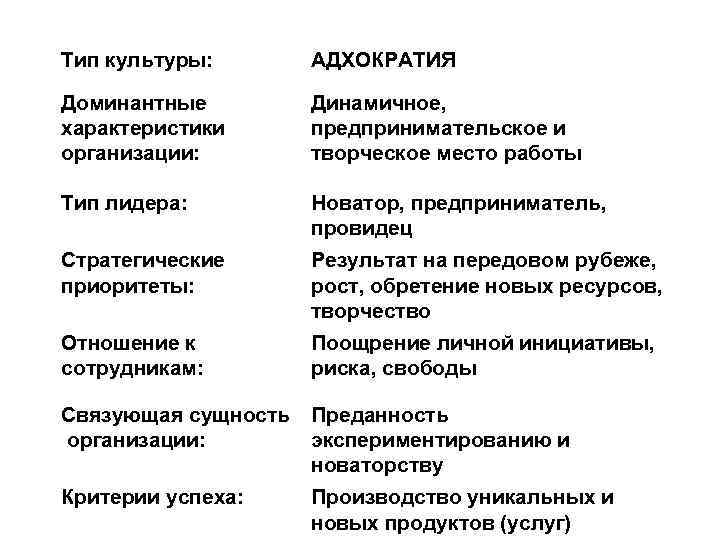 | Тип культуры: | АДХОКРАТИЯ |
|---|---|
| Доминантные характеристики организации: | Динамичное, предпринимательское и творческое место работы |
| Тип лидера: | Новатор, предприниматель, провидец |
| Стратегические приоритеты: | Результат на передовом рубеже, рост, обретение новых ресурсов, творчество |
| Отношение к сотрудникам: | Поощрение личной инициативы, риска, свободы |
| Связующая сущность организации: | Преданность экспериментированию и новаторству |
| Критерии успеха: | Производство уникальных и новых продуктов (услуг) |